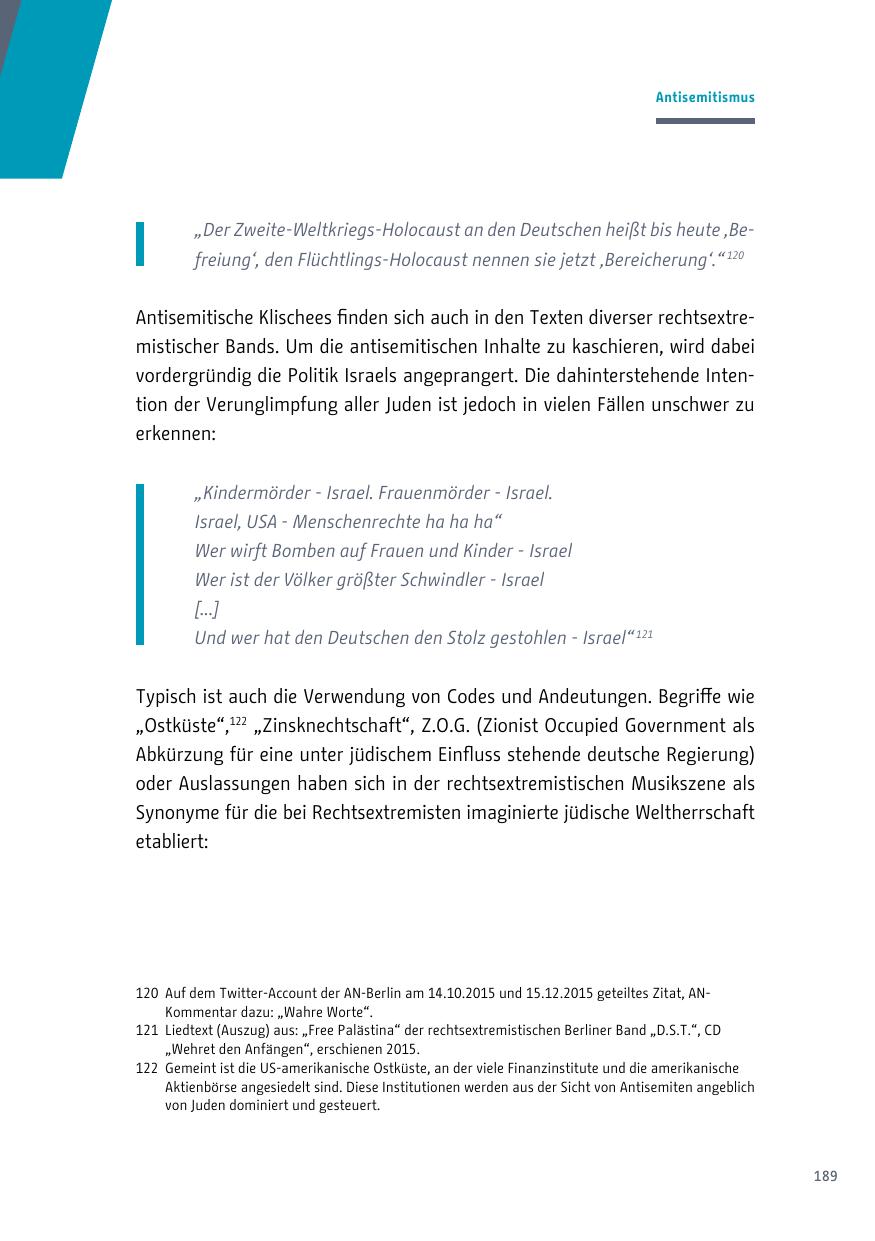 Antisemitismus

„Der Zweite-Weltkriegs-Holocaust an den Deutschen heißt bis heute ‚Befreiung‘, den Flüchtlings-Holocaust nennen sie jetzt ‚Bereicherung‘.“$^{120}$

Antisemitische Klischees finden sich auch in den Texten diverser rechtsextremistischer Bands. Um die antisemitischen Inhalte zu kaschieren, wird dabei vordergründig die Politik Israels angeprangert. Die dahinterstehende Intention der Verunglimpfung aller Juden ist jedoch in vielen Fällen unschwer zu erkennen:

„Kindermörder - Israel. Frauenmörder - Israel.
Israel, USA - Menschenrechte ha ha ha“
Wer wirft Bomben auf Frauen und Kinder - Israel
Wer ist der Völker größter Schwindler - Israel
[...]
Und wer hat den Deutschen den Stolz gestohlen - Israel“$^{121}$

Typisch ist auch die Verwendung von Codes und Andeutungen. Begriffe wie „Ostküste“,$^{122}$ „Zinsknechtschaft“, Z.O.G. (Zionist Occupied Government als Abkürzung für eine unter jüdischem Einfluss stehende deutsche Regierung) oder Auslassungen haben sich in der rechtsextremistischen Musikszene als Synonyme für die bei Rechtsextremisten imaginierte jüdische Weltherrschaft etabliert:

120 Auf dem Twitter-Account der AN-Berlin am 14.10.2015 und 15.12.2015 geteiltes Zitat, AN-Kommentar dazu: „Wahre Worte“.
121 Liedtext (Auszug) aus: „Free Palästina“ der rechtsextremistischen Berliner Band „D.S.T.“, CD „Wehret den Anfängen“, erschienen 2015.
122 Gemeint ist die US-amerikanische Ostküste, an der viele Finanzinstitute und die amerikanische Aktienbörse angesiedelt sind. Diese Institutionen werden aus der Sicht von Antisemiten angeblich von Juden dominiert und gesteuert.

189